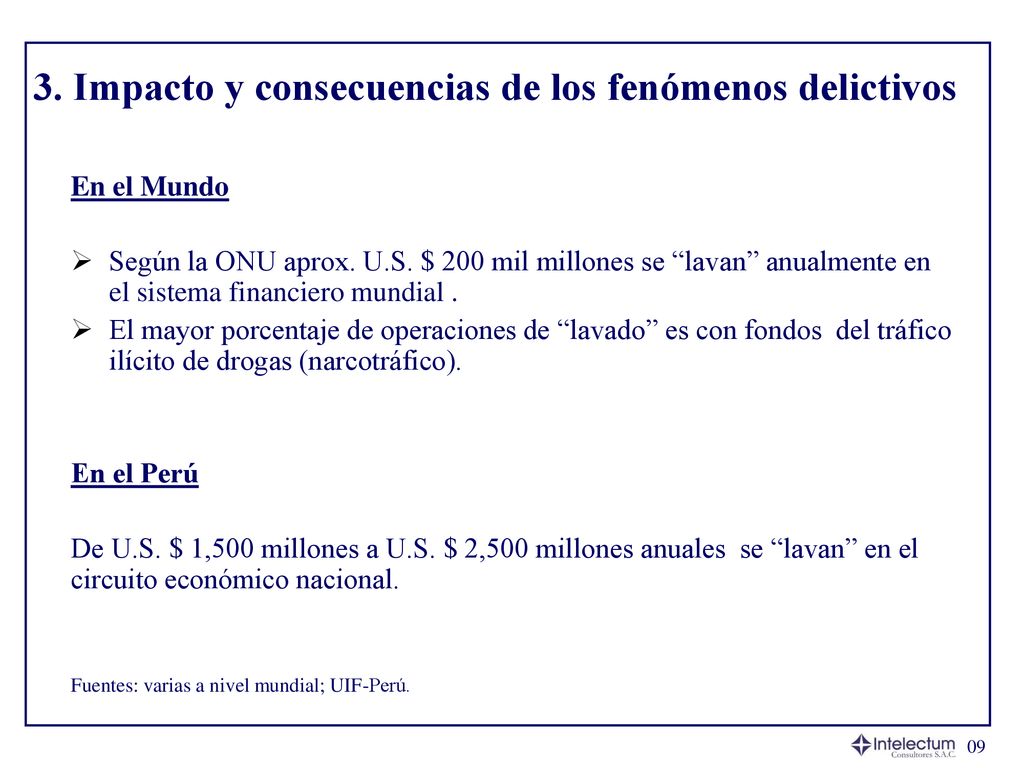 3. Impacto y consecuencias de los fenómenos delictivos

En el Mundo

➢ Según la ONU aprox. U.S. \$ 200 mil millones se “lavan” anualmente en el sistema financiero mundial .
➢ El mayor porcentaje de operaciones de “lavado” es con fondos del tráfico ilícito de drogas (narcotráfico).

En el Perú

De U.S. \$ 1,500 millones a U.S. \$ 2,500 millones anuales se “lavan” en el circuito económico nacional.

Fuentes: varias a nivel mundial; UIF-Perú.

Intelectum Consultores S.A.C.

09